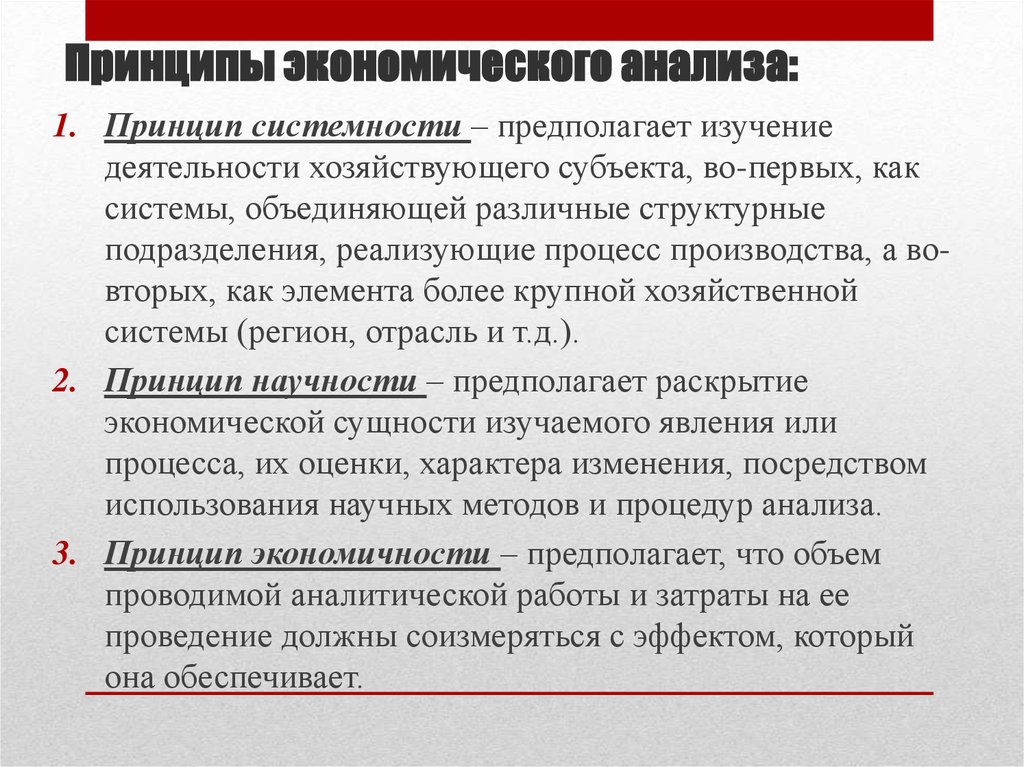 Принципы экономического анализа:

1. Принцип системности – предполагает изучение деятельности хозяйствующего субъекта, во-первых, как системы, объединяющей различные структурные подразделения, реализующие процесс производства, а во-вторых, как элемента более крупной хозяйственной системы (регион, отрасль и т.д.).

2. Принцип научности – предполагает раскрытие экономической сущности изучаемого явления или процесса, их оценки, характера изменения, посредством использования научных методов и процедур анализа.

3. Принцип экономичности – предполагает, что объем проводимой аналитической работы и затраты на ее проведение должны соизмеряться с эффектом, который она обеспечивает.